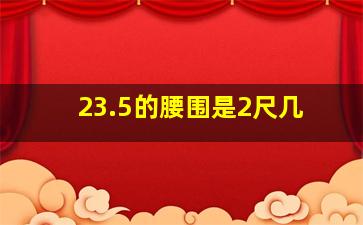 23.5的腰围是2尺几